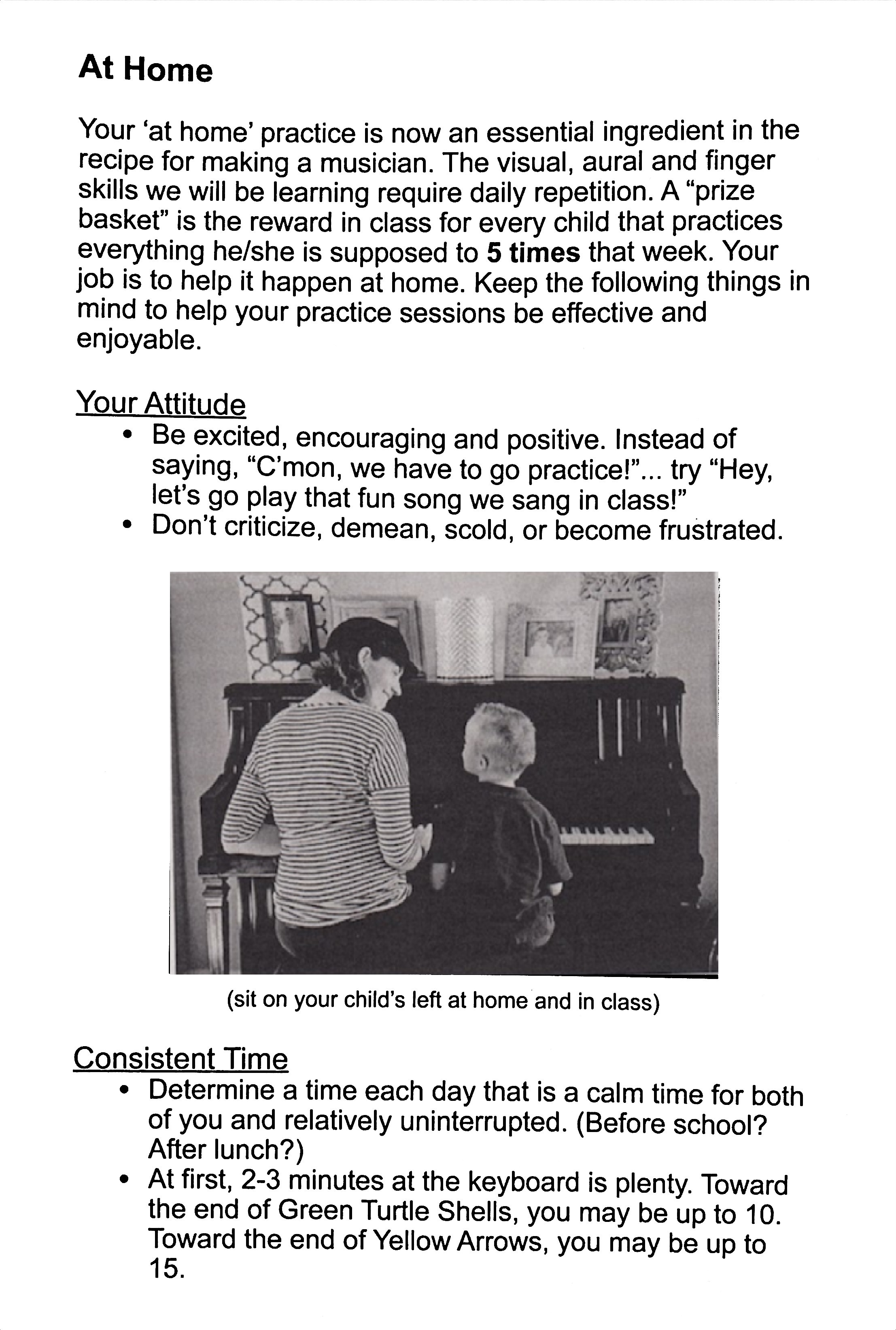 At Home

Your 'at home' practice is now an essential ingredient in the recipe for making a musician. The visual, aural and finger skills we will be learning require daily repetition. A "prize basket" is the reward in class for every child that practices everything he/she is supposed to 5 times that week. Your job is to help it happen at home. Keep the following things in mind to help your practice sessions be effective and enjoyable.

Your Attitude
• Be excited, encouraging and positive. Instead of saying, "C'mon, we have to go practice!"... try "Hey, let's go play that fun song we sang in class!"
• Don't criticize, demean, scold, or become frustrated.

(sit on your child's left at home and in class)

Consistent Time
• Determine a time each day that is a calm time for both of you and relatively uninterrupted. (Before school? After lunch?)
• At first, 2-3 minutes at the keyboard is plenty. Toward the end of Green Turtle Shells, you may be up to 10. Toward the end of Yellow Arrows, you may be up to 15.